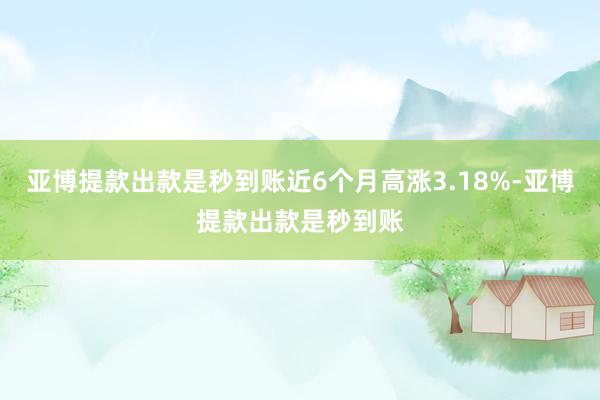 亚博提款出款是秒到账近6个月高涨3.18%-亚博提款出款是秒到账